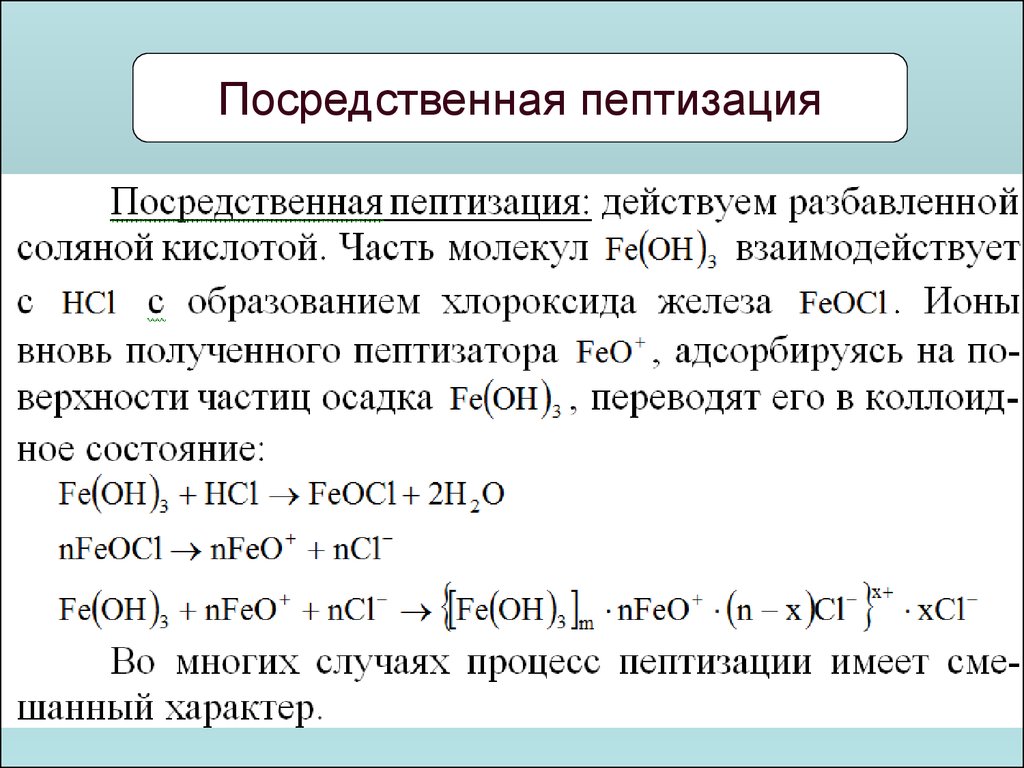 Посредственная пептизация

Посредственная пептизация: действуем разбавленной соляной кислотой. Часть молекул $Fe(OH)_3$ взаимодействует с $HCl$ с образованием хлороксида железа $FeOCl$. Ионы вновь полученного пептизатора $FeO^+$, адсорбируясь на поверхности частиц осадка $Fe(OH)_3$, переводят его в коллоидное состояние:

$Fe(OH)_3 + HCl \rightarrow FeOCl + 2H_2O$

$nFeOCl \rightarrow nFeO^+ + nCl^-$

$Fe(OH)_3 + nFeO^+ + nCl^- \rightarrow \{[Fe(OH)_3]_m \cdot nFeO^+ \cdot (n-x)Cl^-\}^{x+} \cdot xCl^-$

Во многих случаях процесс пептизации имеет смешанный характер.